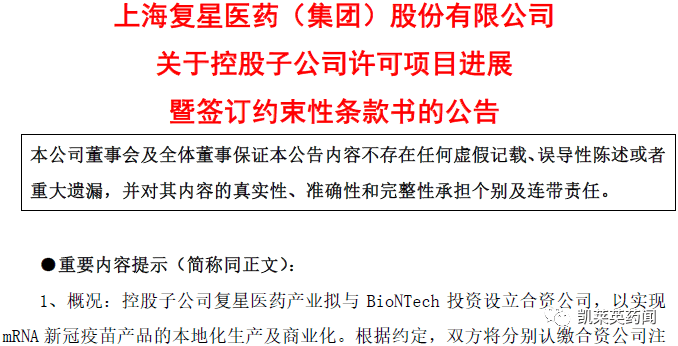 上海复星医药（集团）股份有限公司
关于控股子公司许可项目进展
暨签订约束性条款书的公告

本公司董事会及全体董事保证本公告内容不存在任何虚假记载、误导性陈述或者重大遗漏，并对其内容的真实性、准确性和完整性承担个别及连带责任。

●重要内容提示（简称同正文）：

1、概况：控股子公司复星医药产业拟与 BioNTech 投资设立合资公司，以实现 mRNA 新冠疫苗产品的本地化生产及商业化。根据约定，双方将分别认缴合资公司注

凯莱英药闻